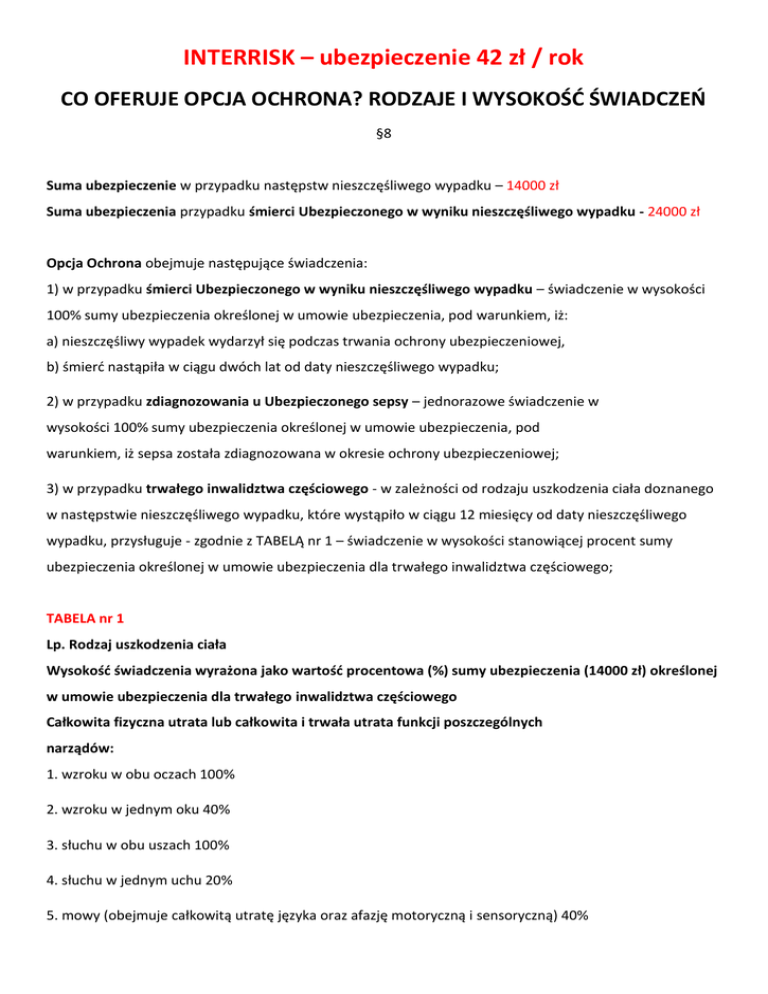 INTERRISK – ubezpieczenie 42 zł / rok

CO OFERUJE OPCJA OCHRONA? RODZAJE I WYSOKOŚĆ ŚWIADCZEŃ

§8

Suma ubezpieczenie w przypadku następstw nieszczęśliwego wypadku – 14000 zł
Suma ubezpieczenia przypadku śmierci Ubezpieczonego w wyniku nieszczęśliwego wypadku - 24000 zł

Opcja Ochrona obejmuje następujące świadczenia:
1) w przypadku śmierci Ubezpieczonego w wyniku nieszczęśliwego wypadku – świadczenie w wysokości 100% sumy ubezpieczenia określonej w umowie ubezpieczenia, pod warunkiem, iż:
a) nieszczęśliwy wypadek wydarzył się podczas trwania ochrony ubezpieczeniowej,
b) śmierć nastąpiła w ciągu dwóch lat od daty nieszczęśliwego wypadku;

2) w przypadku zdiagnozowania u Ubezpieczonego sepsy – jednorazowe świadczenie w wysokości 100% sumy ubezpieczenia określonej w umowie ubezpieczenia, pod warunkiem, iż sepsa została zdiagnozowana w okresie ochrony ubezpieczeniowej;

3) w przypadku trwałego inwalidztwa częściowego - w zależności od rodzaju uszkodzenia ciała doznanego w następstwie nieszczęśliwego wypadku, które wystąpiło w ciągu 12 miesięcy od daty nieszczęśliwego wypadku, przysługuje - zgodnie z TABELĄ nr 1 – świadczenie w wysokości stanowiącej procent sumy ubezpieczenia określonej w umowie ubezpieczenia dla trwałego inwalidztwa częściowego;

TABELA nr 1
Lp. Rodzaj uszkodzenia ciała
Wysokość świadczenia wyrażona jako wartość procentowa (%) sumy ubezpieczenia (14000 zł) określonej w umowie ubezpieczenia dla trwałego inwalidztwa częściowego
Całkowita fizyczna utrata lub całkowita i trwała utrata funkcji poszczególnych narządów:
1. wzroku w obu oczach 100%

2. wzroku w jednym oku 40%

3. słuchu w obu uszach 100%

4. słuchu w jednym uchu 20%

5. mowy (obejmuje całkowitą utratę języka oraz afazję motoryczną i sensoryczną) 40%